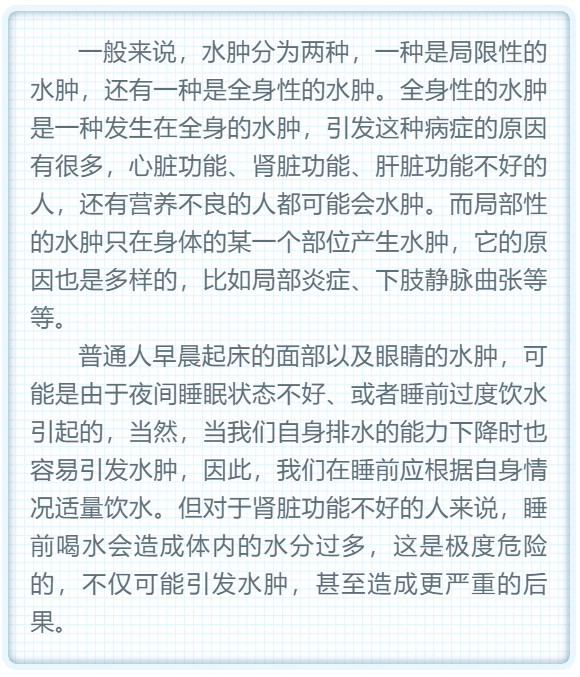 一般来说，水肿分为两种，一种是局限性的水肿，还有一种是全身性的水肿。全身性的水肿是一种发生在全身的水肿，引发这种病症的原因有很多，心脏功能、肾脏功能、肝脏功能不好的人，还有营养不良的人都可能会水肿。而局部性的水肿只在身体的某一个部位产生水肿，它的原因也是多样的，比如局部炎症、下肢静脉曲张等等。

普通人早晨起床的面部以及眼睛的水肿，可能是由于夜间睡眠状态不好、或者睡前过度饮水引起的，当然，当我们自身排水的能力下降时也容易引发水肿，因此，我们在睡前应根据自身情况适量饮水。但对于肾脏功能不好的人来说，睡前喝水会造成体内的水分过多，这是极度危险的，不仅可能引发水肿，甚至造成更严重的后果。